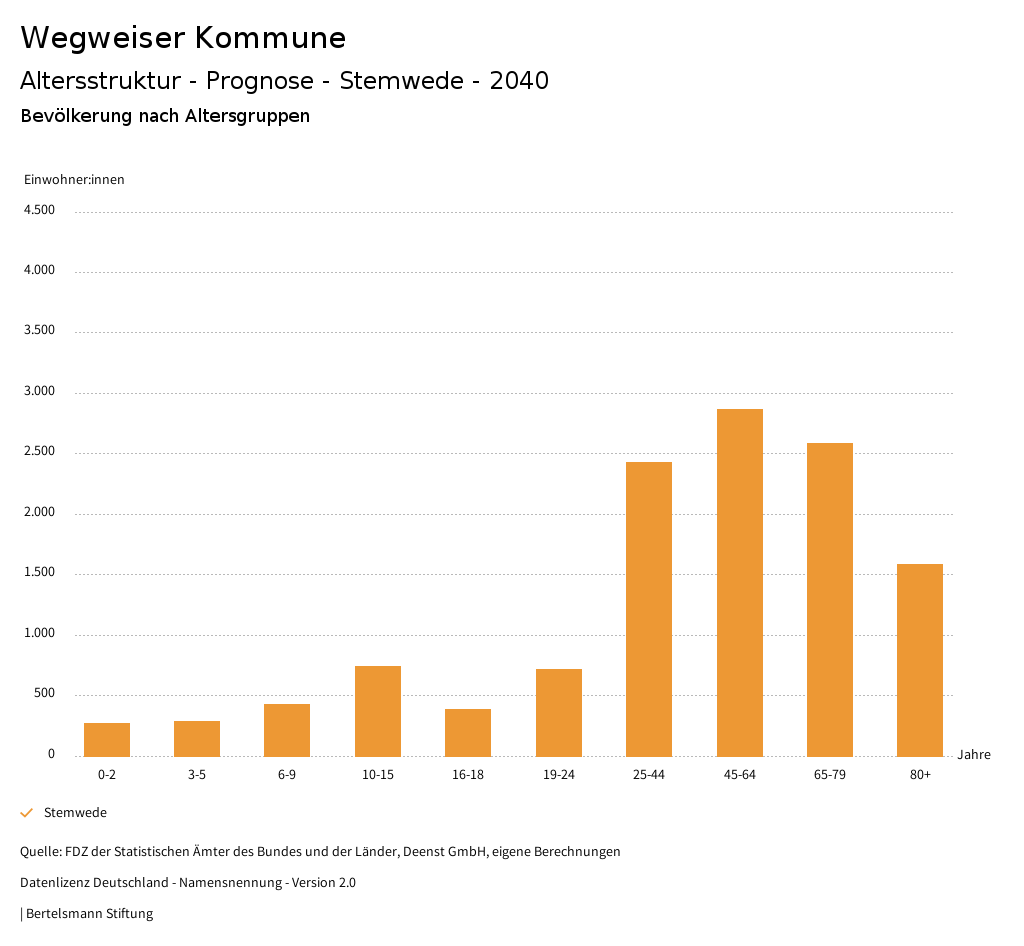 Wegweiser Kommune

Altersstruktur - Prognose - Stemwede - 2040

Bevölkerung nach Altersgruppen

Einwohner:innen

4.500
4.000
3.500
3.000
2.500
2.000
1.500
1.000
500
0

0-2
3-5
6-9
10-15
16-18
19-24
25-44
45-64
65-79
80+

Jahre

Stemwede

Quelle: FDZ der Statistischen Ämter des Bundes und der Länder, Deenst GmbH, eigene Berechnungen

Datenlizenz Deutschland - Namensnennung - Version 2.0

| Bertelsmann Stiftung